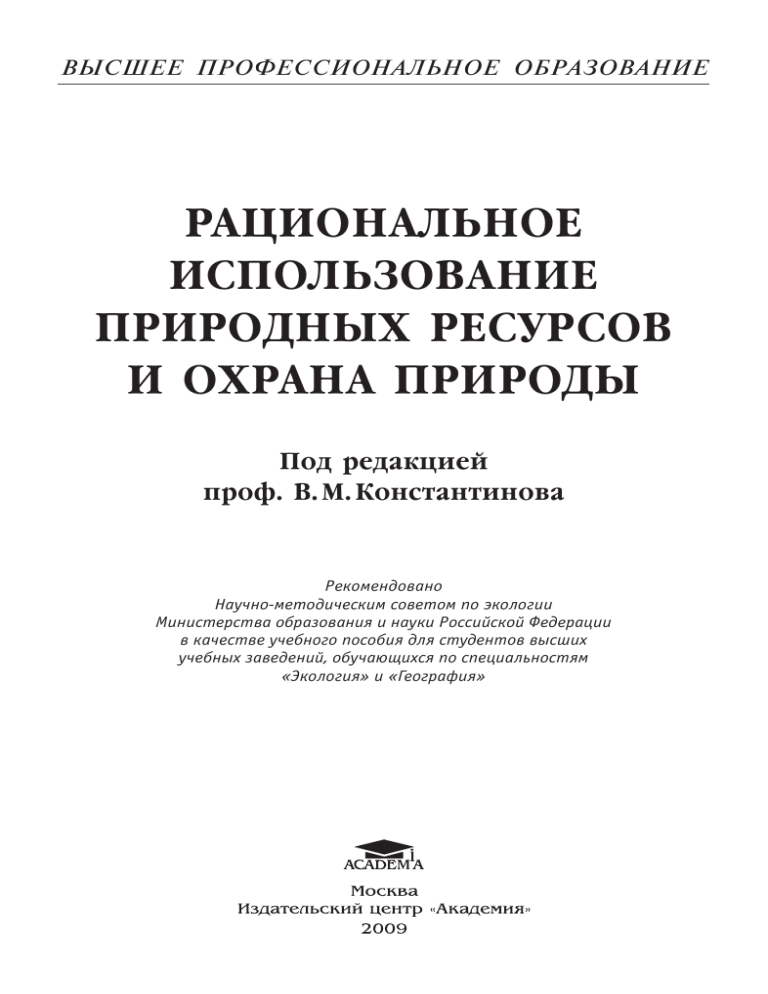 ВЫСШЕЕ ПРОФЕССИОНАЛЬНОЕ ОБРАЗОВАНИЕ

РАЦИОНАЛЬНОЕ ИСПОЛЬЗОВАНИЕ ПРИРОДНЫХ РЕСУРСОВ И ОХРАНА ПРИРОДЫ

Под редакцией проф. В. М. Константинова

Рекомендовано Научно-методическим советом по экологии Министерства образования и науки Российской Федерации в качестве учебного пособия для студентов высших учебных заведений, обучающихся по специальностям «Экология» и «География»

ACADEMA

Москва
Издательский центр «Академия»
2009